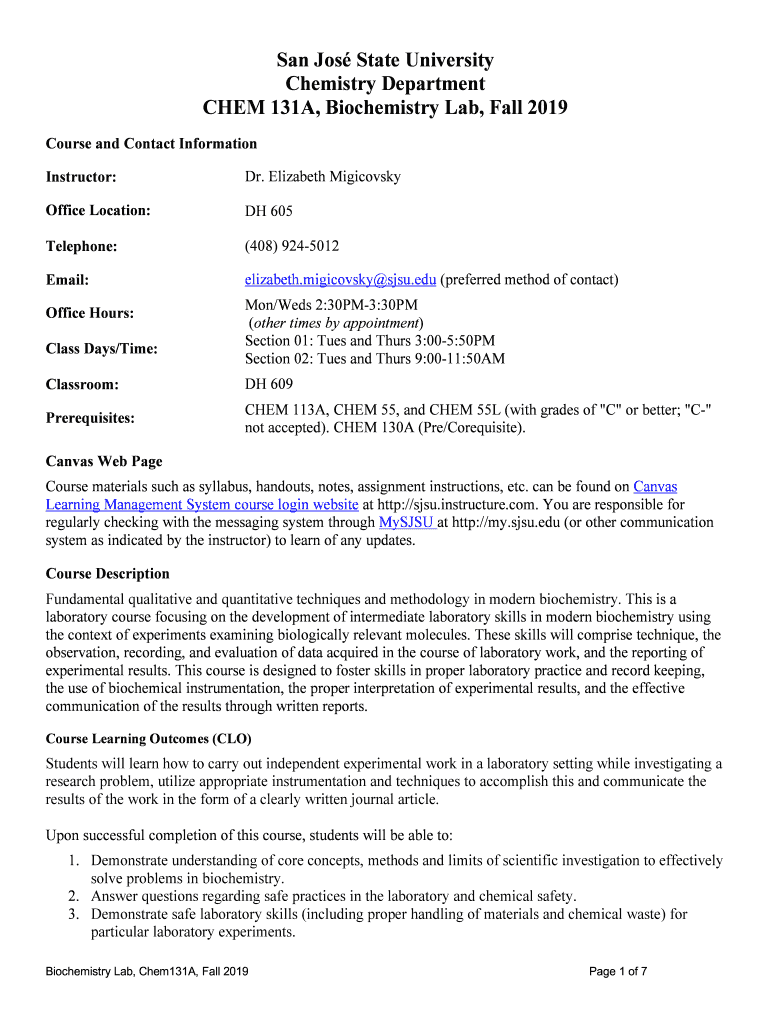 San José State University
Chemistry Department
CHEM 131A, Biochemistry Lab, Fall 2019

Course and Contact Information

| | |
|---|---|
| Instructor: | Dr. Elizabeth Migicovsky |
| Office Location: | DH 605 |
| Telephone: | (408) 924-5012 |
| Email: | elizabeth.migicovsky@sjsu.edu (preferred method of contact) |
| Office Hours: | Mon/Weds 2:30PM-3:30PM (other times by appointment) |
| Class Days/Time: | Section 01: Tues and Thurs 3:00-5:50PM Section 02: Tues and Thurs 9:00-11:50AM |
| Classroom: | DH 609 |
| Prerequisites: | CHEM 113A, CHEM 55, and CHEM 55L (with grades of "C" or better; "C-" not accepted). CHEM 130A (Pre/Corequisite). |

Canvas Web Page
Course materials such as syllabus, handouts, notes, assignment instructions, etc. can be found on Canvas Learning Management System course login website at http://sjsu.instructure.com. You are responsible for regularly checking with the messaging system through MySJSU at http://my.sjsu.edu (or other communication system as indicated by the instructor) to learn of any updates.

Course Description
Fundamental qualitative and quantitative techniques and methodology in modern biochemistry. This is a laboratory course focusing on the development of intermediate laboratory skills in modern biochemistry using the context of experiments examining biologically relevant molecules. These skills will comprise technique, the observation, recording, and evaluation of data acquired in the course of laboratory work, and the reporting of experimental results. This course is designed to foster skills in proper laboratory practice and record keeping, the use of biochemical instrumentation, the proper interpretation of experimental results, and the effective communication of the results through written reports.

Course Learning Outcomes (CLO)
Students will learn how to carry out independent experimental work in a laboratory setting while investigating a research problem, utilize appropriate instrumentation and techniques to accomplish this and communicate the results of the work in the form of a clearly written journal article.

Upon successful completion of this course, students will be able to:
1. Demonstrate understanding of core concepts, methods and limits of scientific investigation to effectively solve problems in biochemistry.
2. Answer questions regarding safe practices in the laboratory and chemical safety.
3. Demonstrate safe laboratory skills (including proper handling of materials and chemical waste) for particular laboratory experiments.

Biochemistry Lab, Chem131A, Fall 2019
Page 1 of 7